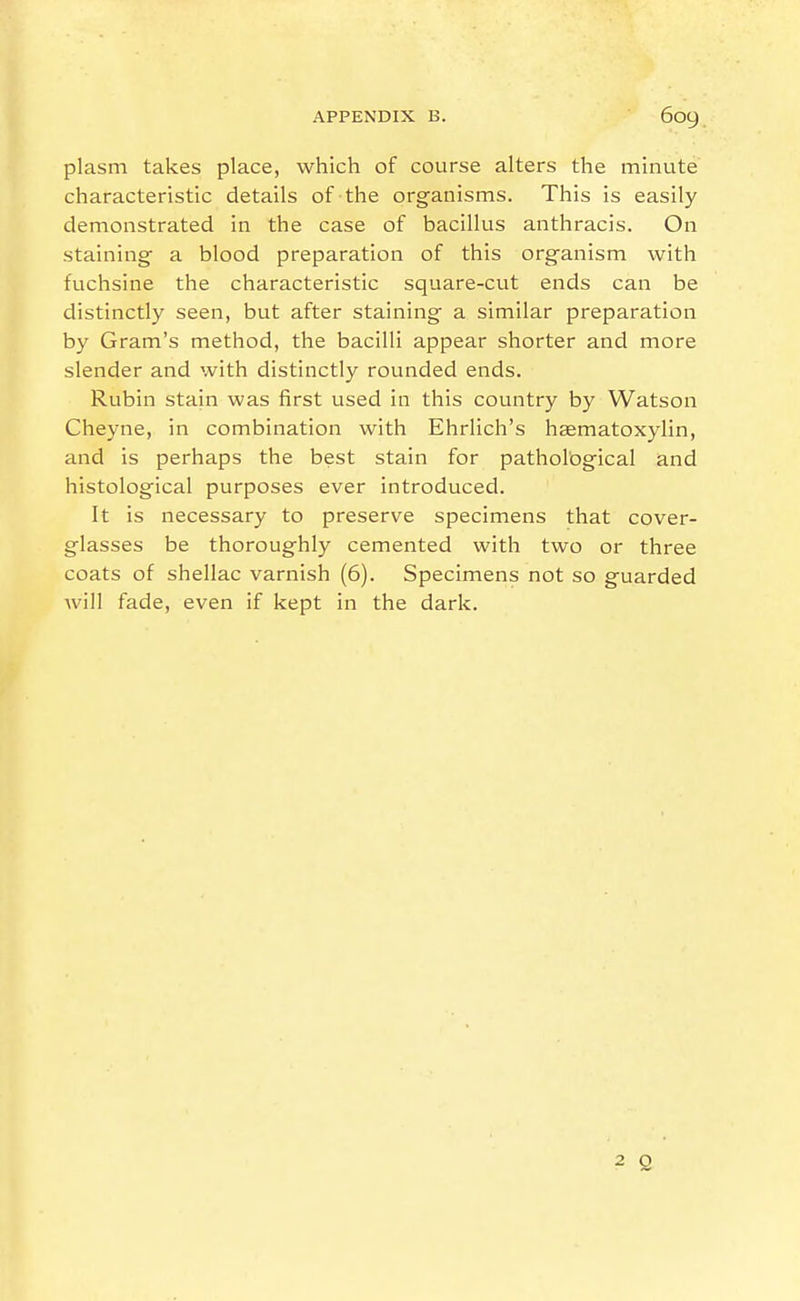 APPENDIX B. 609

plasm takes place, which of course alters the minute characteristic details of the organisms. This is easily demonstrated in the case of bacillus anthracis. On staining a blood preparation of this organism with fuchsine the characteristic square-cut ends can be distinctly seen, but after staining a similar preparation by Gram's method, the bacilli appear shorter and more slender and with distinctly rounded ends.

Rubin stain was first used in this country by Watson Cheyne, in combination with Ehrlich's hæmatoxylin, and is perhaps the best stain for pathological and histological purposes ever introduced.

It is necessary to preserve specimens that cover-glasses be thoroughly cemented with two or three coats of shellac varnish (6). Specimens not so guarded will fade, even if kept in the dark.

2 Q